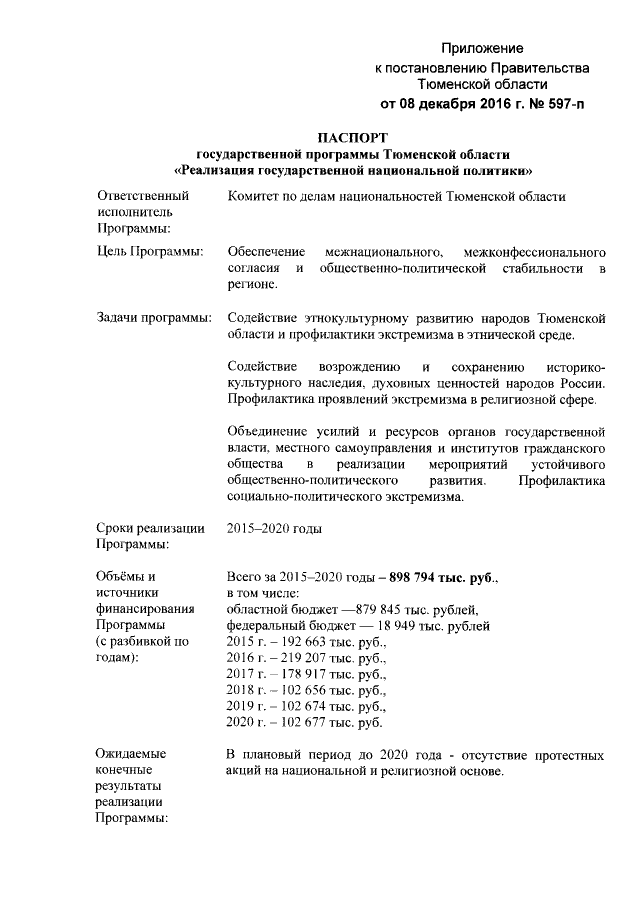 Приложение
к постановлению Правительства
Тюменской области
от 08 декабря 2016 г. № 597-п

ПАСПОРТ
государственной программы Тюменской области
«Реализация государственной национальной политики»

Ответственный исполнитель Программы:
Комитет по делам национальностей Тюменской области

Цель Программы:
Обеспечение межнационального, межконфессионального согласия и общественно-политической стабильности в регионе.

Задачи программы:
Содействие этнокультурному развитию народов Тюменской области и профилактики экстремизма в этнической среде.

Содействие возрождению и сохранению историко-культурного наследия, духовных ценностей народов России. Профилактика проявлений экстремизма в религиозной сфере.

Объединение усилий и ресурсов органов государственной власти, местного самоуправления и институтов гражданского общества в реализации мероприятий устойчивого общественно-политического развития. Профилактика социально-политического экстремизма.

Сроки реализации Программы:
2015–2020 годы

Объёмы и источники финансирования Программы (с разбивкой по годам):
Всего за 2015–2020 годы – 898 794 тыс. руб.,
в том числе:
областной бюджет —879 845 тыс. рублей,
федеральный бюджет — 18 949 тыс. рублей
2015 г. – 192 663 тыс. руб.,
2016 г. – 219 207 тыс. руб.,
2017 г. – 178 917 тыс. руб.,
2018 г. – 102 656 тыс. руб.,
2019 г. – 102 674 тыс. руб.,
2020 г. – 102 677 тыс. руб.

Ожидаемые конечные результаты реализации Программы:
В плановый период до 2020 года - отсутствие протестных акций на национальной и религиозной основе.